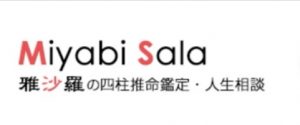 Miyabi Sala
雅沙羅の四柱推命鑑定・人生相談